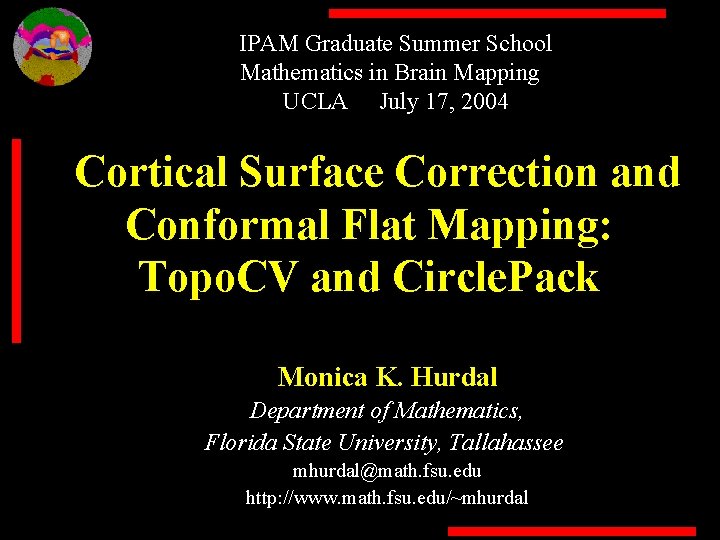 IPAM Graduate Summer School
Mathematics in Brain Mapping
UCLA July 17, 2004

Cortical Surface Correction and Conformal Flat Mapping: TopoCV and CirclePack

Monica K. Hurdal
Department of Mathematics,
Florida State University, Tallahassee
mhurdal@math.fsu.edu
http://www.math.fsu.edu/~mhurdal